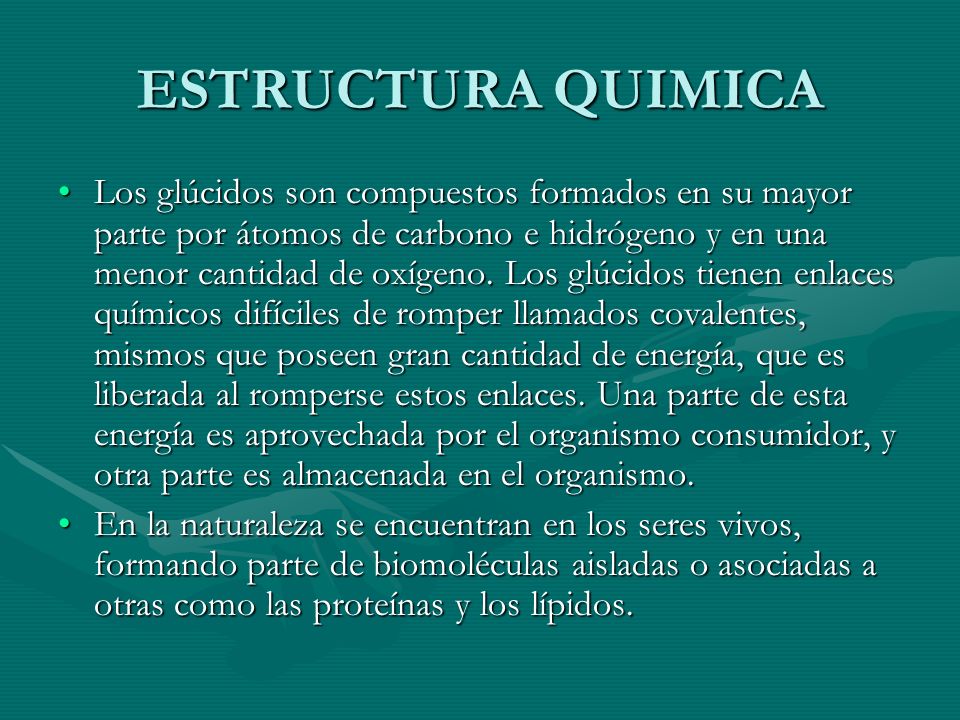 ESTRUCTURA QUIMICA

• Los glúcidos son compuestos formados en su mayor parte por átomos de carbono e hidrógeno y en una menor cantidad de oxígeno. Los glúcidos tienen enlaces químicos difíciles de romper llamados covalentes, mismos que poseen gran cantidad de energía, que es liberada al romperse estos enlaces. Una parte de esta energía es aprovechada por el organismo consumidor, y otra parte es almacenada en el organismo.

• En la naturaleza se encuentran en los seres vivos, formando parte de biomoléculas aisladas o asociadas a otras como las proteínas y los lípidos.